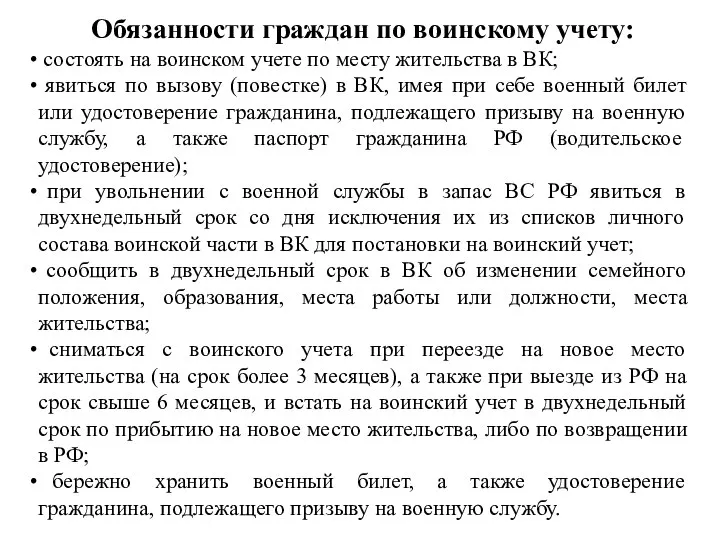 Обязанности граждан по воинскому учету:

• состоять на воинском учете по месту жительства в ВК;

• явиться по вызову (повестке) в ВК, имея при себе военный билет или удостоверение гражданина, подлежащего призыву на военную службу, а также паспорт гражданина РФ (водительское удостоверение);

• при увольнении с военной службы в запас ВС РФ явиться в двухнедельный срок со дня исключения их из списков личного состава воинской части в ВК для постановки на воинский учет;

• сообщить в двухнедельный срок в ВК об изменении семейного положения, образования, места работы или должности, места жительства;

• сниматься с воинского учета при переезде на новое место жительства (на срок более 3 месяцев), а также при выезде из РФ на срок свыше 6 месяцев, и встать на воинский учет в двухнедельный срок по прибытию на новое место жительства, либо по возвращении в РФ;

• бережно хранить военный билет, а также удостоверение гражданина, подлежащего призыву на военную службу.